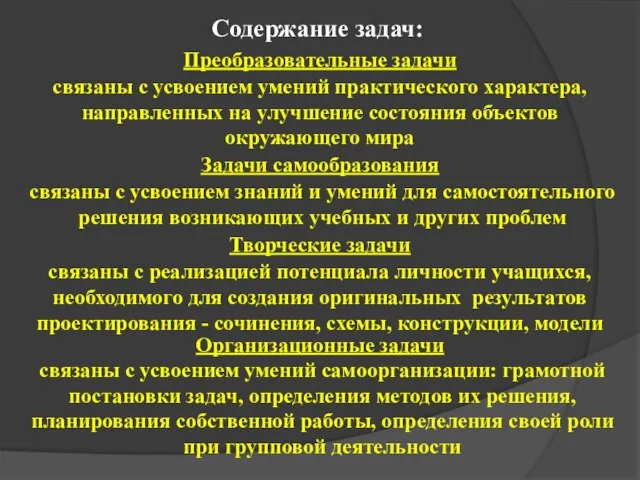 Содержание задач:

Преобразовательные задачи

связаны с усвоением умений практического характера, направленных на улучшение состояния объектов окружающего мира

Задачи самообразования

связаны с усвоением знаний и умений для самостоятельного решения возникающих учебных и других проблем

Творческие задачи

связаны с реализацией потенциала личности учащихся, необходимого для создания оригинальных результатов проектирования - сочинения, схемы, конструкции, модели

Организационные задачи

связаны с усвоением умений самоорганизации: грамотной постановки задач, определения методов их решения, планирования собственной работы, определения своей роли при групповой деятельности